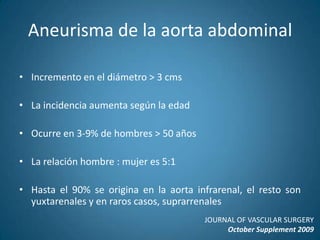 Aneurisma de la aorta abdominal

• Incremento en el diámetro > 3 cms

• La incidencia aumenta según la edad

• Ocurre en 3-9% de hombres > 50 años

• La relación hombre : mujer es 5:1

• Hasta el 90% se origina en la aorta infrarenal, el resto son yuxtarenales y en raros casos, suprarrenales

JOURNAL OF VASCULAR SURGERY
October Supplement 2009